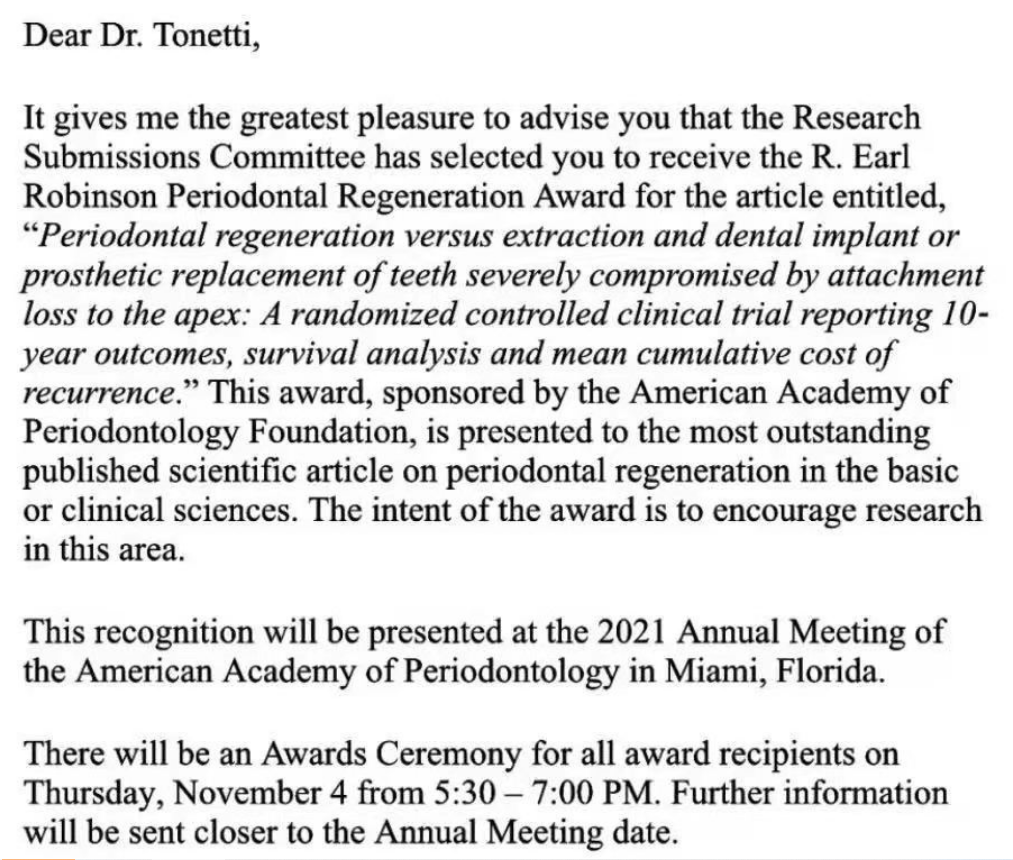 Dear Dr. Tonetti,

It gives me the greatest pleasure to advise you that the Research Submissions Committee has selected you to receive the R. Earl Robinson Periodontal Regeneration Award for the article entitled, "Periodontal regeneration versus extraction and dental implant or prosthetic replacement of teeth severely compromised by attachment loss to the apex: A randomized controlled clinical trial reporting 10-year outcomes, survival analysis and mean cumulative cost of recurrence." This award, sponsored by the American Academy of Periodontology Foundation, is presented to the most outstanding published scientific article on periodontal regeneration in the basic or clinical sciences. The intent of the award is to encourage research in this area.

This recognition will be presented at the 2021 Annual Meeting of the American Academy of Periodontology in Miami, Florida.

There will be an Awards Ceremony for all award recipients on Thursday, November 4 from 5:30 – 7:00 PM. Further information will be sent closer to the Annual Meeting date.